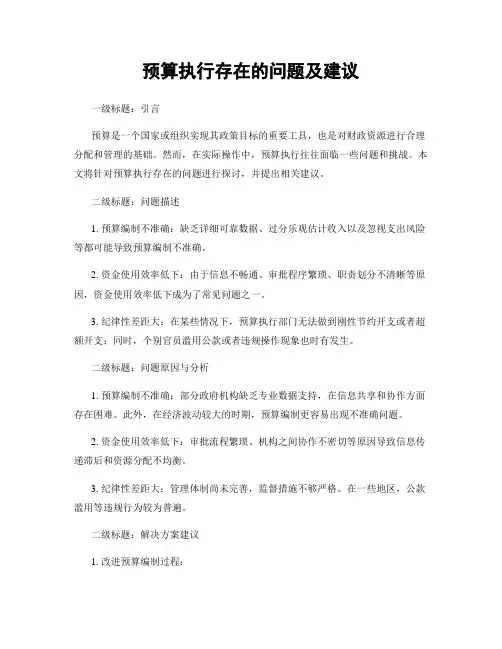 预算执行存在的问题及建议

一级标题：引言

预算是一个国家或组织实现其政策目标的重要工具，也是对财政资源进行合理分配和管理的基础。然而，在实际操作中，预算执行往往面临一些问题和挑战。本文将针对预算执行存在的问题进行探讨，并提出相关建议。

二级标题：问题描述

1. 预算编制不准确：缺乏详细可靠数据、过分乐观估计收入以及忽视支出风险等都可能导致预算编制不准确。

2. 资金使用效率低下：由于信息不畅通、审批程序繁琐、职责划分不清晰等原因，资金使用效率低下成为了常见问题之一。

3. 纪律性差距大：在某些情况下，预算执行部门无法做到刚性节约开支或者超额开支；同时，个别官员滥用公款或者违规操作现象也时有发生。

二级标题：问题原因与分析

1. 预算编制不准确：部分政府机构缺乏专业数据支持，在信息共享和协作方面存在困难。此外，在经济波动较大的时期，预算编制更容易出现不准确问题。

2. 资金使用效率低下：审批流程繁琐、机构之间协作不密切等原因导致信息传递滞后和资源分配不均衡。

3. 纪律性差距大：管理体制尚未完善，监督措施不够严格。在一些地区，公款滥用等违规行为较为普遍。

二级标题：解决方案建议

1. 改进预算编制过程：